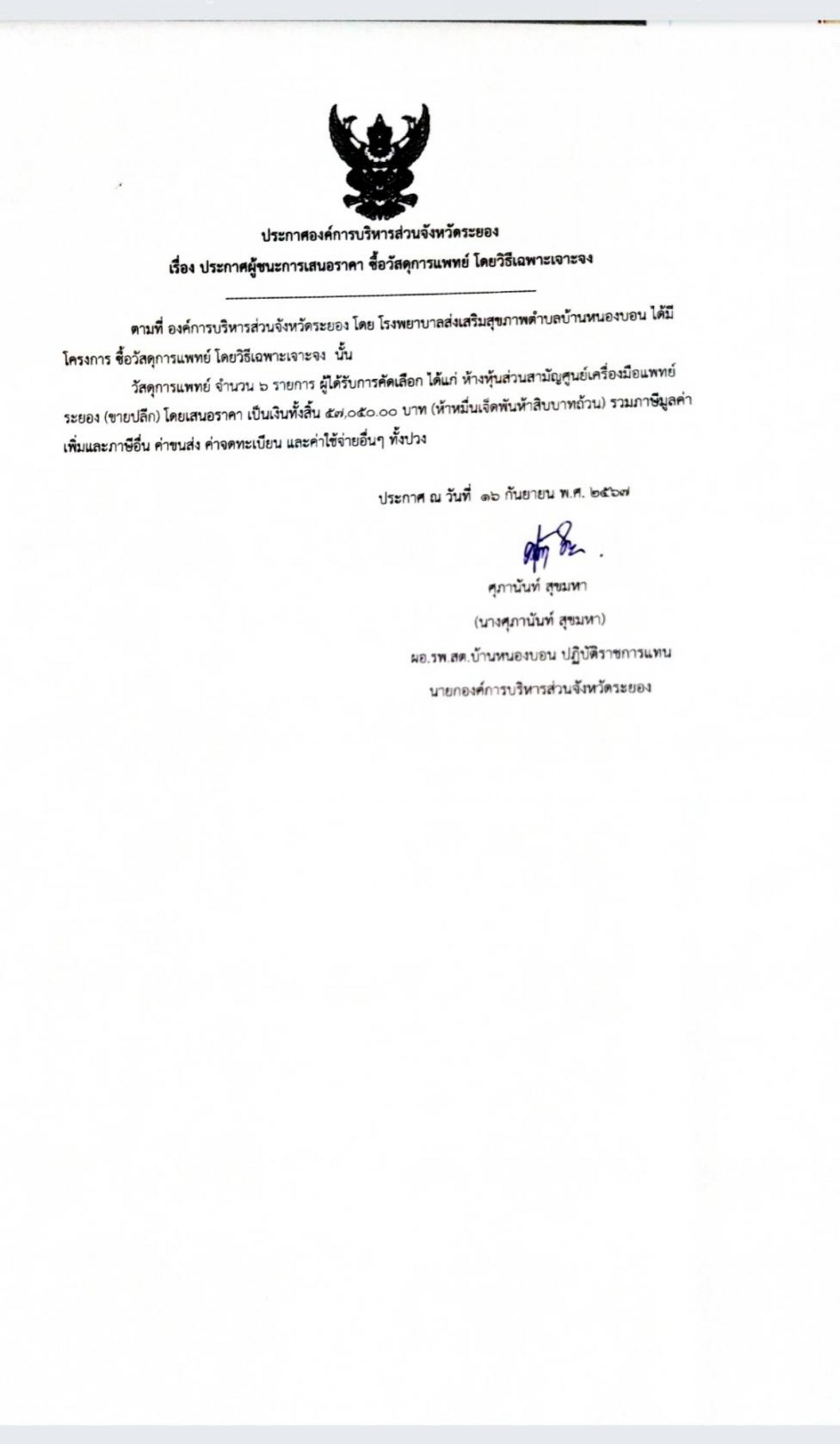 ประกาศองค์การบริหารส่วนจังหวัดระยอง
เรื่อง ประกาศผู้ชนะการเสนอราคา ซื้อวัสดุการแพทย์ โดยวิธีเฉพาะเจาะจง

ตามที่ องค์การบริหารส่วนจังหวัดระยอง โดย โรงพยาบาลส่งเสริมสุขภาพตำบลบ้านหนองบอน ได้มีโครงการ ซื้อวัสดุการแพทย์ โดยวิธีเฉพาะเจาะจง นั้น

วัสดุการแพทย์ จำนวน ๖ รายการ ผู้ได้รับการคัดเลือก ได้แก่ ห้างหุ้นส่วนสามัญศูนย์เครื่องมือแพทย์ระยอง (ขายปลีก) โดยเสนอราคา เป็นเงินทั้งสิ้น ๕๗,๐๕๐.๐๐ บาท (ห้าหมื่นเจ็ดพันห้าสิบบาทถ้วน) รวมภาษีมูลค่าเพิ่มและภาษีอื่น ค่าขนส่ง ค่าจดทะเบียน และค่าใช้จ่ายอื่นๆ ทั้งปวง

ประกาศ ณ วันที่ ๑๖ กันยายน พ.ศ. ๒๕๖๗

ศุภานันท์ สุขมหา
(นางศุภานันท์ สุขมหา)
ผอ.รพ.สต.บ้านหนองบอน ปฏิบัติราชการแทน
นายกองค์การบริหารส่วนจังหวัดระยอง